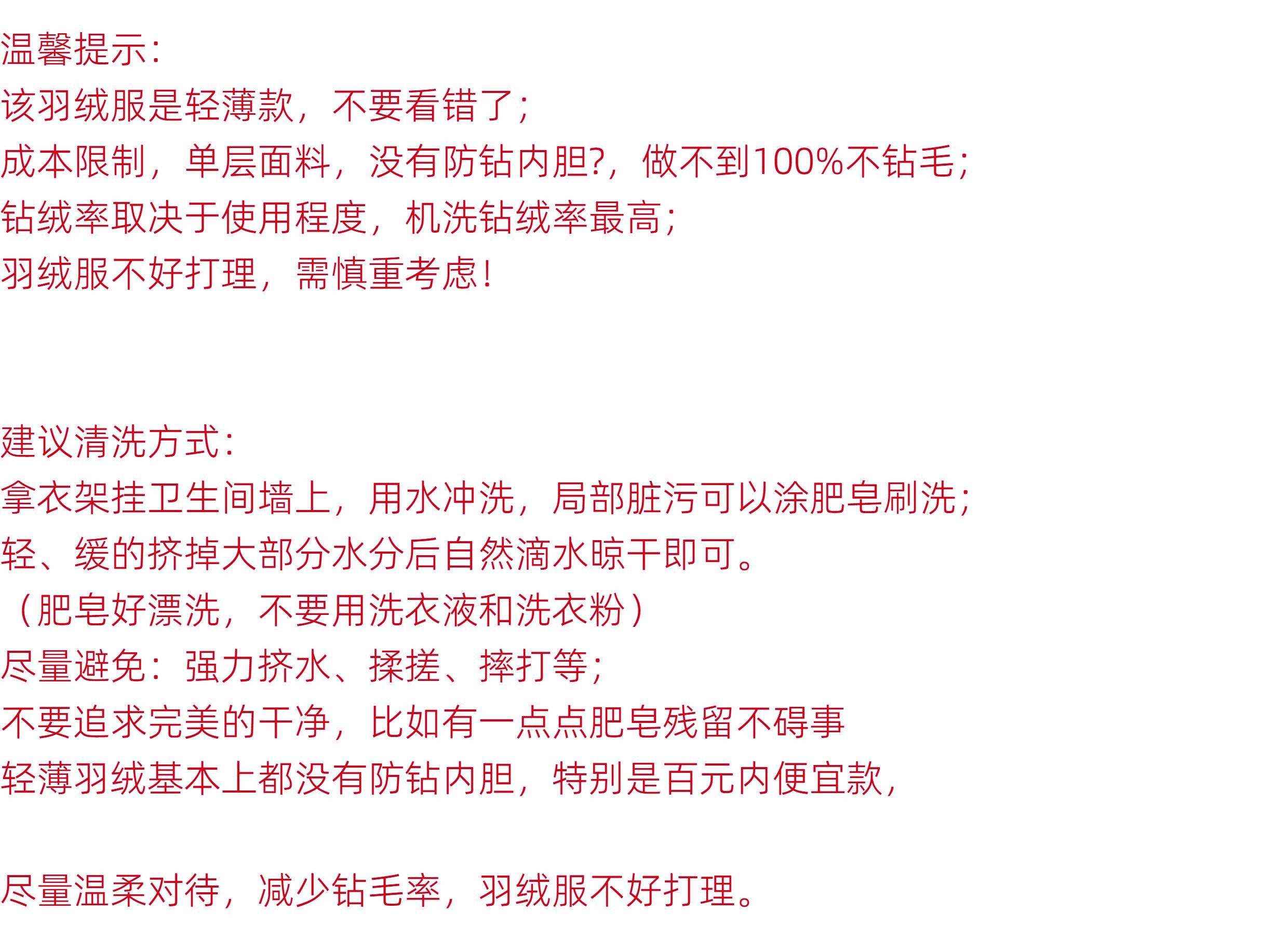 温馨提示：
该羽绒服是轻薄款，不要看错了；
成本限制，单层面料，没有防钻内胆?，做不到100%不钻毛；
钻绒率取决于使用程度，机洗钻绒率最高；
羽绒服不好打理，需慎重考虑！

建议清洗方式：
拿衣架挂卫生间墙上，用水冲洗，局部脏污可以涂肥皂刷洗；
轻、缓的挤掉大部分水分后自然滴水晾干即可。
（肥皂好漂洗，不要用洗衣液和洗衣粉）
尽量避免：强力挤水、揉搓、摔打等；
不要追求完美的干净，比如有一点点肥皂残留不碍事
轻薄羽绒基本上都没有防钻内胆，特别是百元内便宜款，

尽量温柔对待，减少钻毛率，羽绒服不好打理。